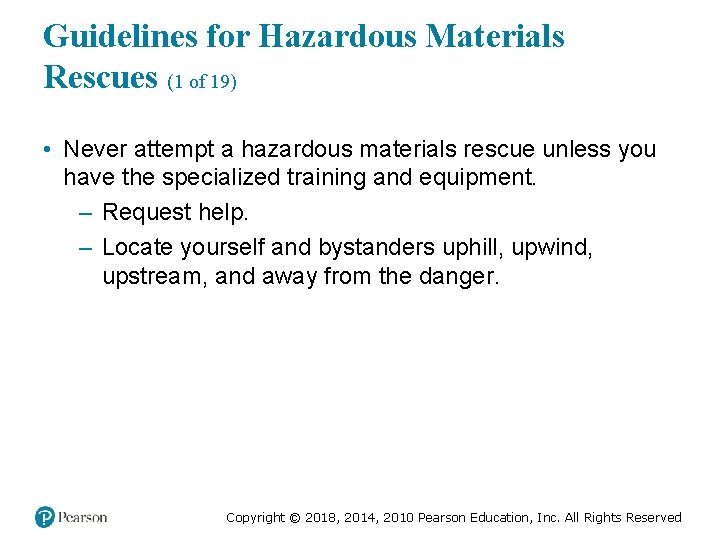 Guidelines for Hazardous Materials Rescues (1 of 19)

• Never attempt a hazardous materials rescue unless you have the specialized training and equipment.
– Request help.
– Locate yourself and bystanders uphill, upwind, upstream, and away from the danger.

Pearson

Copyright © 2018, 2014, 2010 Pearson Education, Inc. All Rights Reserved